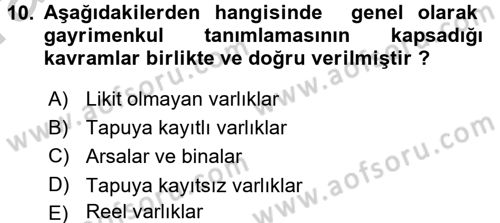 10. Aşağıdakilerden hangisinde genel olarak gayrimenkul tanımlamasının kapsadığı kavramlar birlikte ve doğru verilmiştir ?

A) Likit olmayan varlıklar
B) Tapuya kayıtlı varlıklar
C) Arsalar ve binalar
D) Tapuya kayıtsız varlıklar
E) Reel varlıklar

www.aofsoru.com